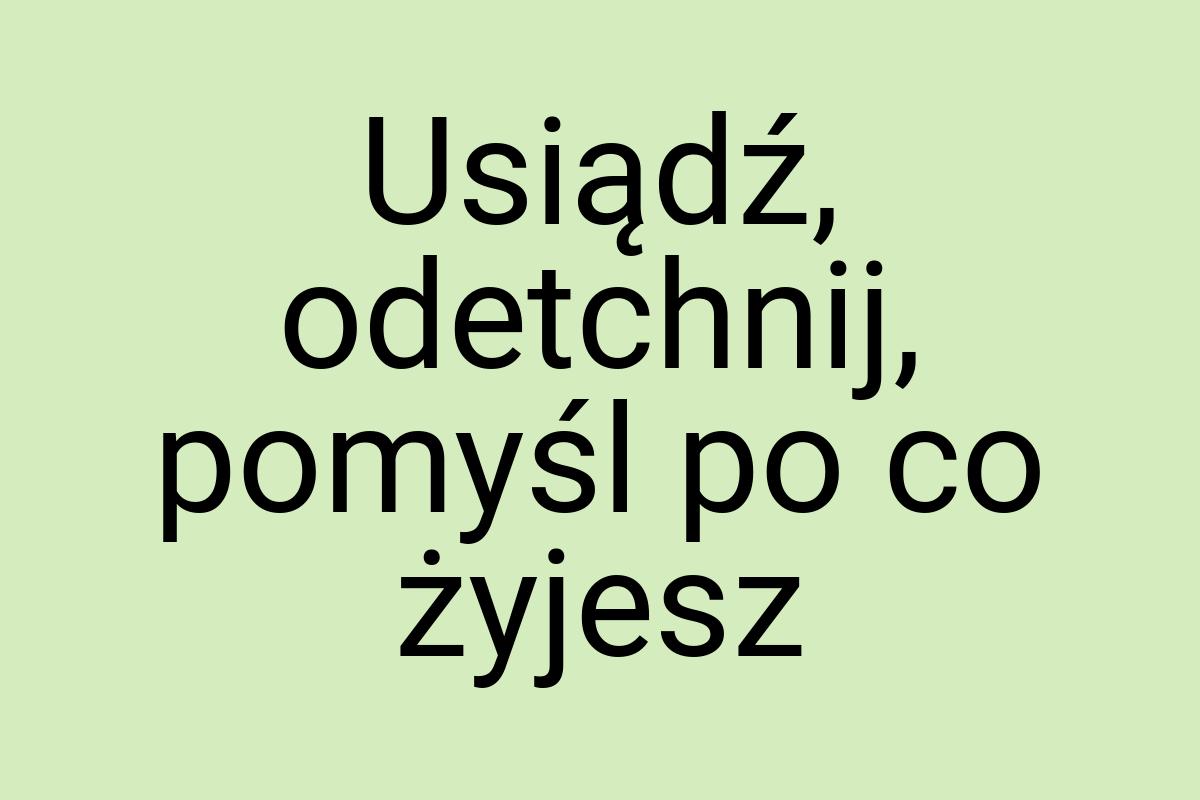 Usiądź, odetchnij, pomyśl po co żyjesz